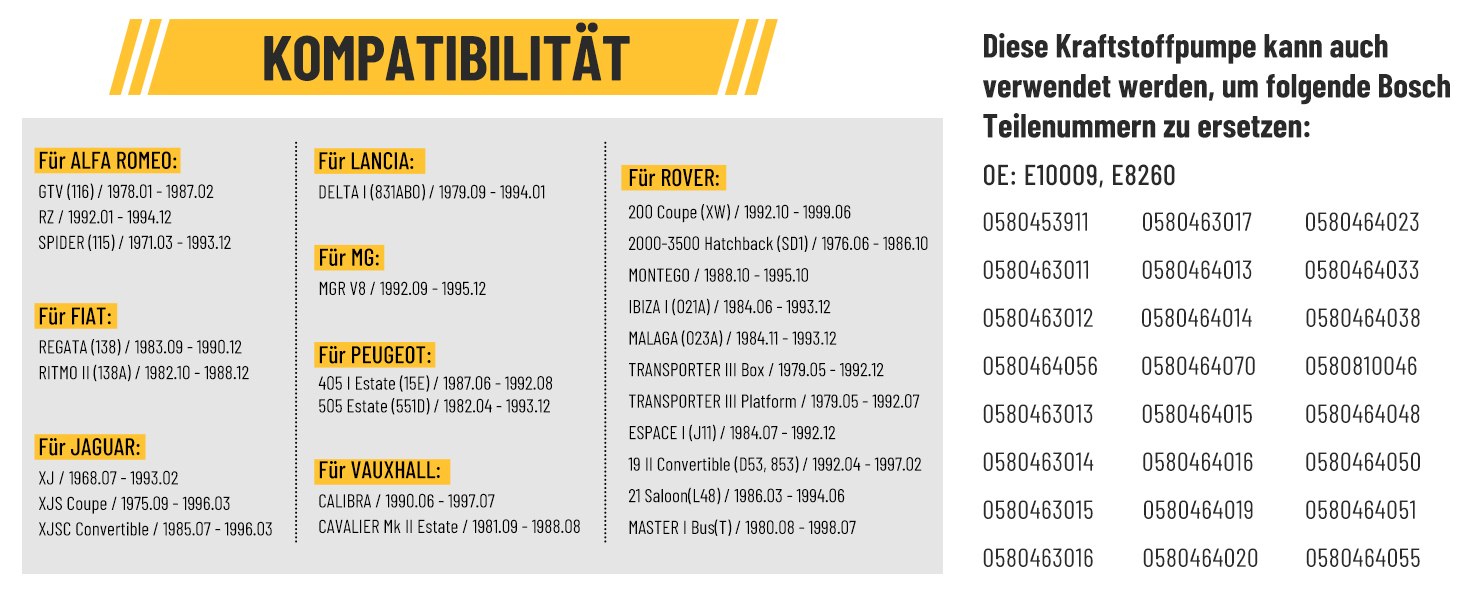 KOMPATIBILITÄT

Für ALFA ROMEO:
GTV (116) / 1978.01 - 1987.02
RZ / 1992.01 - 1994.12
SPIDER (115) / 1971.03 - 1993.12

Für FIAT:
REGATA (138) / 1983.09 - 1990.12
RITMO II (138A) / 1982.10 - 1988.12

Für JAGUAR:
XJ / 1968.07 - 1993.02
XJS Coupe / 1975.09 - 1996.03
XJSC Convertible / 1985.07 - 1996.03

Für LANCIA:
DELTA I (831AB0) / 1979.09 - 1994.01

Für MG:
MGR V8 / 1992.09 - 1995.12

Für PEUGEOT:
405 I Estate (15E) / 1987.06 - 1992.08
505 Estate (551D) / 1982.04 - 1993.12

Für VAUXHALL:
CALIBRA / 1990.06 - 1997.07
CAVALIER Mk II Estate / 1981.09 - 1988.08

Für ROVER:
200 Coupe (XW) / 1992.10 - 1999.06
2000-3500 Hatchback (SD1) / 1976.06 - 1986.10
MONTEGO / 1988.10 - 1995.10
IBIZA I (021A) / 1984.06 - 1993.12
MALAGA (023A) / 1984.11 - 1993.12
TRANSPORTER III Box / 1979.05 - 1992.12
TRANSPORTER III Platform / 1979.05 - 1992.07
ESPACE I (J11) / 1984.07 - 1992.12
19 II Convertible (D53, 853) / 1992.04 - 1997.02
21 Saloon(L48) / 1986.03 - 1994.06
MASTER I Bus(T) / 1980.08 - 1998.07

Diese Kraftstoffpumpe kann auch verwendet werden, um folgende Bosch Teilenummern zu ersetzen:

OE: E10009, E8260

0580453911 0580463017 0580464023
0580463011 0580464013 0580464033
0580463012 0580464014 0580464038
0580464056 0580464070 0580810046
0580463013 0580464015 0580464048
0580463014 0580464016 0580464050
0580463015 0580464019 0580464051
0580463016 0580464020 0580464055